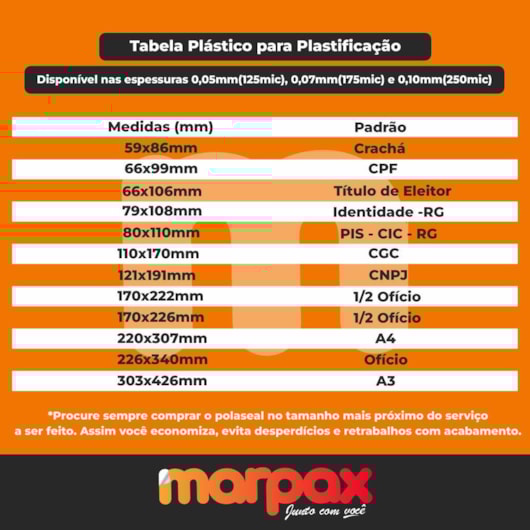 Tabela Plástico para Plastificação

Disponível nas espessuras 0,05mm(125mic), 0,07mm(175mic) e 0,10mm(250mic)

| Medidas (mm) | Padrão |
|---|---|
| 59x86mm | Crachá |
| 66x99mm | CPF |
| 66x106mm | Título de Eleitor |
| 79x108mm | Identidade -RG |
| 80x110mm | PIS - CIC - RG |
| 110x170mm | CGC |
| 121x191mm | CNPJ |
| 170x222mm | 1/2 Ofício |
| 170x226mm | 1/2 Ofício |
| 220x307mm | A4 |
| 226x340mm | Ofício |
| 303x426mm | A3 |

*Procure sempre comprar o polaseal no tamanho mais próximo do serviço a ser feito. Assim você economiza, evita desperdícios e retrabalhos com acabamento.

marpax
Junto com você